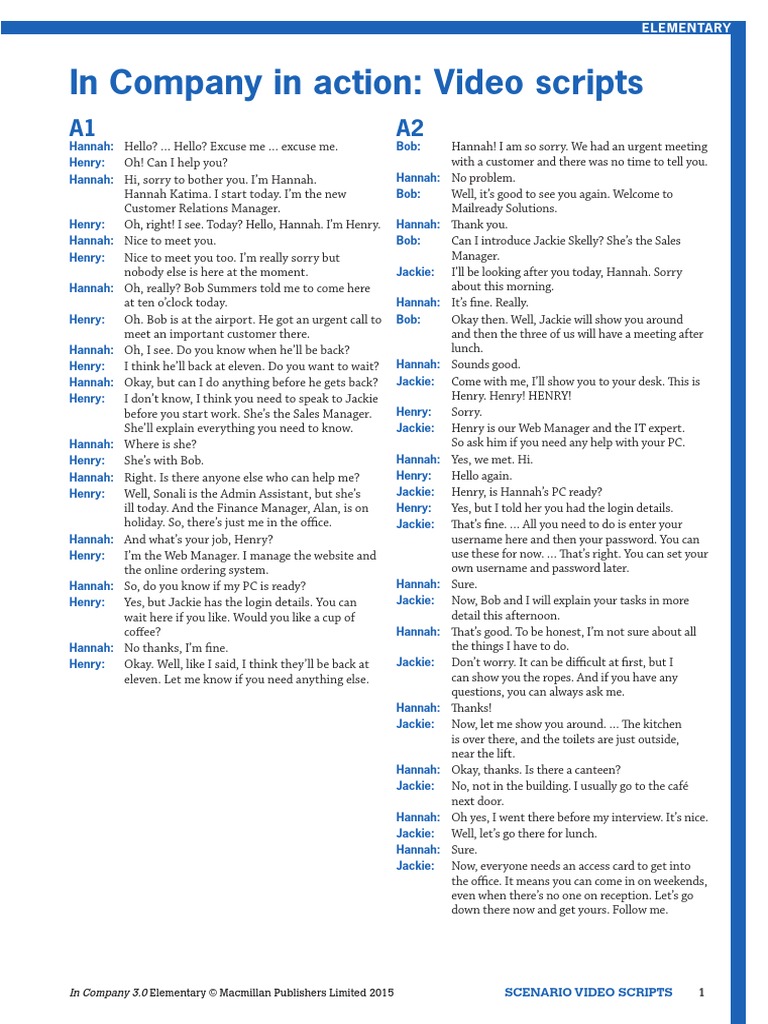 ELEMENTARY

In Company in action: Video scripts

A1

Hannah: Hello? ... Hello? Excuse me ... excuse me.
Henry: Oh! Can I help you?
Hannah: Hi, sorry to bother you. I'm Hannah. Hannah Katima. I start today. I'm the new Customer Relations Manager.
Henry: Oh, right! I see. Today? Hello, Hannah. I'm Henry.
Hannah: Nice to meet you.
Henry: Nice to meet you too. I'm really sorry but nobody else is here at the moment.
Hannah: Oh, really? Bob Summers told me to come here at ten o'clock today.
Henry: Oh. Bob is at the airport. He got an urgent call to meet an important customer there.
Hannah: Oh, I see. Do you know when he'll be back?
Henry: I think he'll back at eleven. Do you want to wait?
Hannah: Okay, but can I do anything before he gets back?
Henry: I don't know, I think you need to speak to Jackie before you start work. She's the Sales Manager. She'll explain everything you need to know.
Hannah: Where is she?
Henry: She's with Bob.
Hannah: Right. Is there anyone else who can help me?
Henry: Well, Sonali is the Admin Assistant, but she's ill today. And the Finance Manager, Alan, is on holiday. So, there's just me in the office.
Hannah: And what's your job, Henry?
Henry: I'm the Web Manager. I manage the website and the online ordering system.
Hannah: So, do you know if my PC is ready?
Henry: Yes, but Jackie has the login details. You can wait here if you like. Would you like a cup of coffee?
Hannah: No thanks, I'm fine.
Henry: Okay. Well, like I said, I think they'll be back at eleven. Let me know if you need anything else.

A2

Bob: Hannah! I am so sorry. We had an urgent meeting with a customer and there was no time to tell you.
Hannah: No problem.
Bob: Well, it's good to see you again. Welcome to Mailready Solutions.
Hannah: Thank you.
Bob: Can I introduce Jackie Skelly? She's the Sales Manager.
Jackie: I'll be looking after you today, Hannah. Sorry about this morning.
Hannah: It's fine. Really.
Bob: Okay then. Well, Jackie will show you around and then the three of us will have a meeting after lunch.
Hannah: Sounds good.
Jackie: Come with me, I'll show you to your desk. This is Henry. Henry! HENRY!
Henry: Sorry.
Jackie: Henry is our Web Manager and the IT expert. So ask him if you need any help with your PC.
Hannah: Yes, we met. Hi.
Henry: Hello again.
Jackie: Henry, is Hannah's PC ready?
Henry: Yes, but I told her you had the login details.
Jackie: That's fine. ... All you need to do is enter your username here and then your password. You can use these for now. ... That's right. You can set your own username and password later.
Hannah: Sure.
Jackie: Now, Bob and I will explain your tasks in more detail this afternoon.
Hannah: That's good. To be honest, I'm not sure about all the things I have to do.
Jackie: Don't worry. It can be difficult at first, but I can show you the ropes. And if you have any questions, you can always ask me.
Hannah: Thanks!
Jackie: Now, let me show you around. ... The kitchen is over there, and the toilets are just outside, near the lift.
Hannah: Okay, thanks. Is there a canteen?
Jackie: No, not in the building. I usually go to the café next door.
Hannah: Oh yes, I went there before my interview. It's nice.
Jackie: Well, let's go there for lunch.
Hannah: Sure.
Jackie: Now, everyone needs an access card to get into the office. It means you can come in on weekends, even when there's no one on reception. Let's go down there now and get yours. Follow me.

In Company 3.0 Elementary © Macmillan Publishers Limited 2015 SCENARIO VIDEO SCRIPTS 1